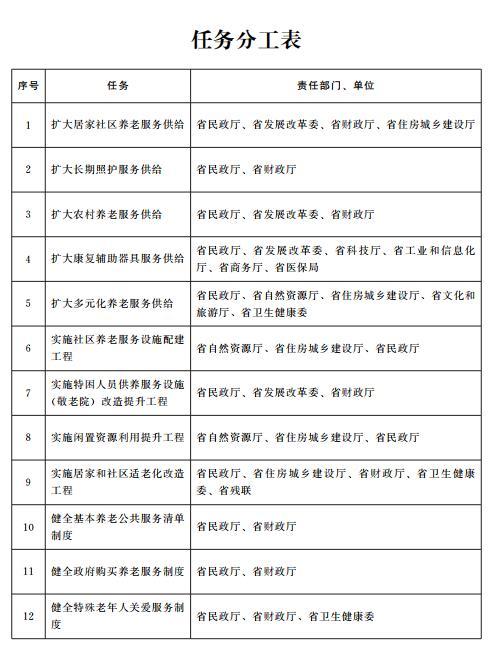 任务分工表

| 序号 | 任务 | 责任部门、单位 |
|---|---|---|
| 1 | 扩大居家社区养老服务供给 | 省民政厅、省发展改革委、省财政厅、省住房城乡建设厅 |
| 2 | 扩大长期照护服务供给 | 省民政厅、省财政厅 |
| 3 | 扩大农村养老服务供给 | 省民政厅、省发展改革委、省财政厅 |
| 4 | 扩大康复辅助器具服务供给 | 省民政厅、省发展改革委、省科技厅、省工业和信息化厅、省商务厅、省医保局 |
| 5 | 扩大多元化养老服务供给 | 省民政厅、省自然资源厅、省住房城乡建设厅、省文化和旅游厅、省卫生健康委 |
| 6 | 实施社区养老服务设施配建工程 | 省自然资源厅、省住房城乡建设厅、省民政厅 |
| 7 | 实施特困人员供养服务设施（敬老院）改造提升工程 | 省民政厅、省发展改革委、省财政厅 |
| 8 | 实施闲置资源利用提升工程 | 省自然资源厅、省住房城乡建设厅、省民政厅 |
| 9 | 实施居家和社区适老化改造工程 | 省民政厅、省住房城乡建设厅、省财政厅、省卫生健康委、省残联 |
| 10 | 健全基本养老公共服务清单制度 | 省民政厅、省财政厅 |
| 11 | 健全政府购买养老服务制度 | 省民政厅、省财政厅 |
| 12 | 健全特殊老年人关爱服务制度 | 省民政厅、省财政厅、省卫生健康委 |